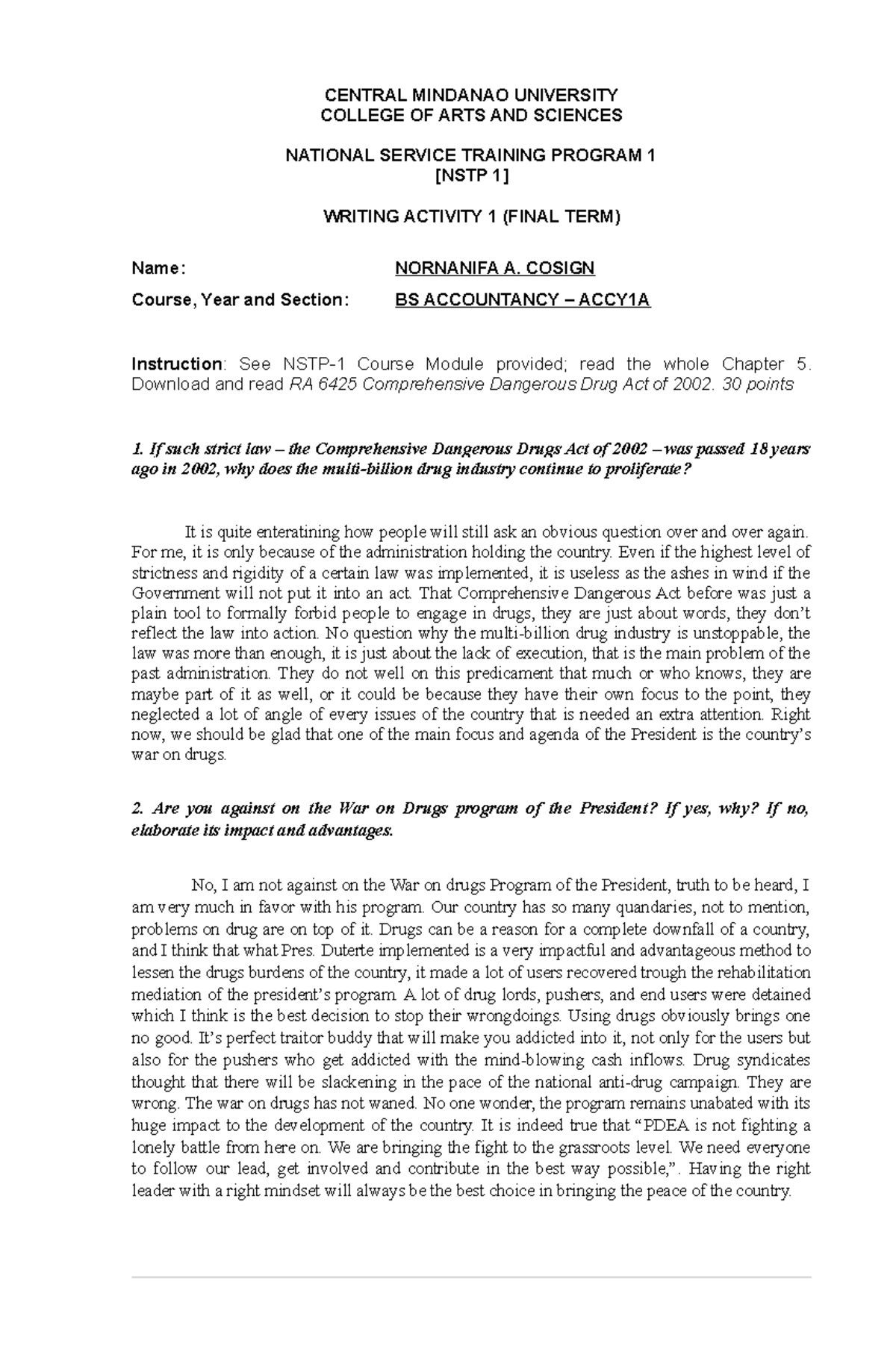 CENTRAL MINDANAO UNIVERSITY
COLLEGE OF ARTS AND SCIENCES

NATIONAL SERVICE TRAINING PROGRAM 1
[NSTP 1]

WRITING ACTIVITY 1 (FINAL TERM)

Name: NORNANIFA A. COSIGN
Course, Year and Section: BS ACCOUNTANCY – ACCY1A

Instruction: See NSTP-1 Course Module provided; read the whole Chapter 5. Download and read RA 6425 Comprehensive Dangerous Drug Act of 2002. 30 points

1. If such strict law – the Comprehensive Dangerous Drugs Act of 2002 – was passed 18 years ago in 2002, why does the multi-billion drug industry continue to proliferate?

It is quite enteratining how people will still ask an obvious question over and over again. For me, it is only because of the administration holding the country. Even if the highest level of strictness and rigidity of a certain law was implemented, it is useless as the ashes in wind if the Government will not put it into an act. That Comprehensive Dangerous Act before was just a plain tool to formally forbid people to engage in drugs, they are just about words, they don't reflect the law into action. No question why the multi-billion drug industry is unstoppable, the law was more than enough, it is just about the lack of execution, that is the main problem of the past administration. They do not well on this predicament that much or who knows, they are maybe part of it as well, or it could be because they have their own focus to the point, they neglected a lot of angle of every issues of the country that is needed an extra attention. Right now, we should be glad that one of the main focus and agenda of the President is the country's war on drugs.

2. Are you against on the War on Drugs program of the President? If yes, why? If no, elaborate its impact and advantages.

No, I am not against on the War on drugs Program of the President, truth to be heard, I am very much in favor with his program. Our country has so many quandaries, not to mention, problems on drug are on top of it. Drugs can be a reason for a complete downfall of a country, and I think that what Pres. Duterte implemented is a very impactful and advantageous method to lessen the drugs burdens of the country, it made a lot of users recovered trough the rehabilitation mediation of the president's program. A lot of drug lords, pushers, and end users were detained which I think is the best decision to stop their wrongdoings. Using drugs obviously brings one no good. It's perfect traitor buddy that will make you addicted into it, not only for the users but also for the pushers who get addicted with the mind-blowing cash inflows. Drug syndicates thought that there will be slackening in the pace of the national anti-drug campaign. They are wrong. The war on drugs has not waned. No one wonder, the program remains unabated with its huge impact to the development of the country. It is indeed true that "PDEA is not fighting a lonely battle from here on. We are bringing the fight to the grassroots level. We need everyone to follow our lead, get involved and contribute in the best way possible,". Having the right leader with a right mindset will always be the best choice in bringing the peace of the country.